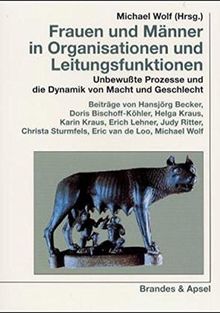 Michael Wolf (Hrsg.)

Frauen und Männer in Organisationen und Leitungsfunktionen

Unbewußte Prozesse und die Dynamik von Macht und Geschlecht

Beiträge von Hansjörg Becker, Doris Bischoff-Köhler, Helga Kraus, Karin Kraus, Erich Lehner, Judy Ritter, Christa Sturmfels, Eric van de Loo, Michael Wolf

Brandes & Apsel